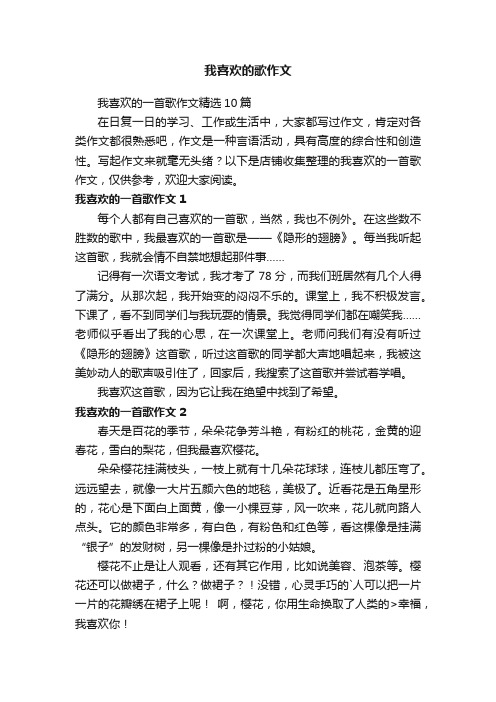 我喜欢的歌作文

我喜欢的一首歌作文精选10篇

在日复一日的学习、工作或生活中，大家都写过作文，肯定对各类作文都很熟悉吧，作文是一种言语活动，具有高度的综合性和创造性。写起作文来就毫无头绪？以下是店铺收集整理的我喜欢的一首歌作文，仅供参考，欢迎大家阅读。

我喜欢的一首歌作文1

每个人都有自己喜欢的一首歌，当然，我也不例外。在这些数不胜数的歌中，我最喜欢的一首歌是——《隐形的翅膀》。每当我听起这首歌，我就会情不自禁地想起那件事……

记得有一次语文考试，我才考了78分，而我们班居然有几个人得了满分。从那次起，我开始变的闷闷不乐的。课堂上，我不积极发言。下课了，看不到同学们与我玩耍的情景。我觉得同学们都在嘲笑我……老师似乎看出了我的心思，在一次课堂上。老师问我们有没有听过《隐形的翅膀》这首歌，听过这首歌的同学都大声地唱起来，我被这美妙动人的歌声吸引住了，回家后，我搜索了这首歌并尝试着学唱。

我喜欢这首歌，因为它让我在绝望中找到了希望。

我喜欢的一首歌作文2

春天是百花的季节，朵朵花争芳斗艳，有粉红的桃花，金黄的迎春花，雪白的梨花，但我最喜欢樱花。

朵朵樱花挂满枝头，一枝上就有十几朵花球球，连枝儿都压弯了。远远望去，就像一大片五颜六色的地毯，美极了。近看花是五角星形的，花心是下面白上面黄，像一小棵豆芽，风一吹来，花儿就向路人点头。它的颜色非常多，有白色，有粉色和红色等，看这棵像是挂满“银子”的发财树，另一棵像是扑过粉的小姑娘。

樱花不止是让人观看，还有其它作用，比如说美容、泡茶等。樱花还可以做裙子，什么？做裙子？！没错，心灵手巧的`人可以把一片一片的花瓣绣在裙子上呢！ 啊，樱花，你用生命换取了人类的>幸福，我喜欢你！